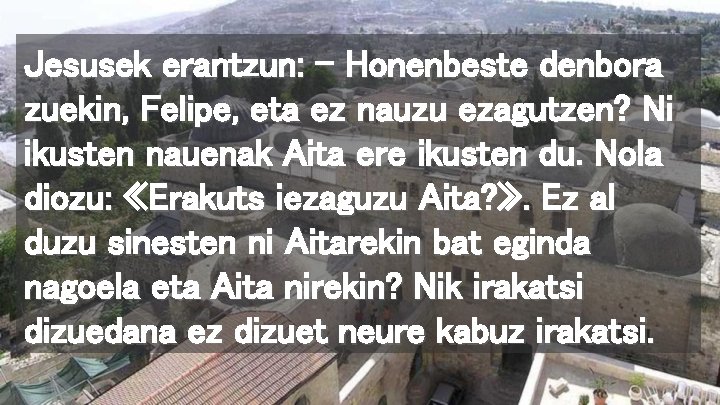 Jesusek erantzun: – Honenbeste denbora zuekin, Felipe, eta ez nauzu ezagutzen? Ni ikusten nauenak Aita ere ikusten du. Nola diozu: 《Erakuts iezaguzu Aita?》. Ez al duzu sinesten ni Aitarekin bat eginda nagoela eta Aita nirekin? Nik irakatsi dizuedana ez dizuet neure kabuz irakatsi.